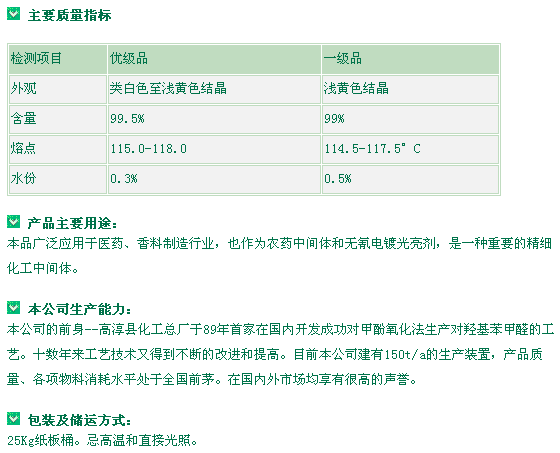 主要质量指标

| 检测项目 | 优级品 | 一级品 |
|---|---|---|
| 外观 | 类白色至浅黄色结晶 | 浅黄色结晶 |
| 含量 | 99.5% | 99% |
| 熔点 | 115.0-118.0 | 114.5-117.5° C |
| 水份 | 0.3% | 0.5% |

产品主要用途:
本品广泛应用于医药、香料制造行业，也作为农药中间体和无氰电镀光亮剂，是一种重要的精细化工中间体。

本公司生产能力:
本公司的前身--高淳县化工总厂于89年首家在国内开发成功对甲酚氧化法生产对羟基苯甲醛的工艺。十数年来工艺技术又得到不断的改进和提高。目前本公司建有150t/a的生产装置，产品质量、各项物料消耗水平处于全国前茅。在国内外市场均享有很高的声誉。

包装及储运方式:
25Kg纸板桶。忌高温和直接光照。